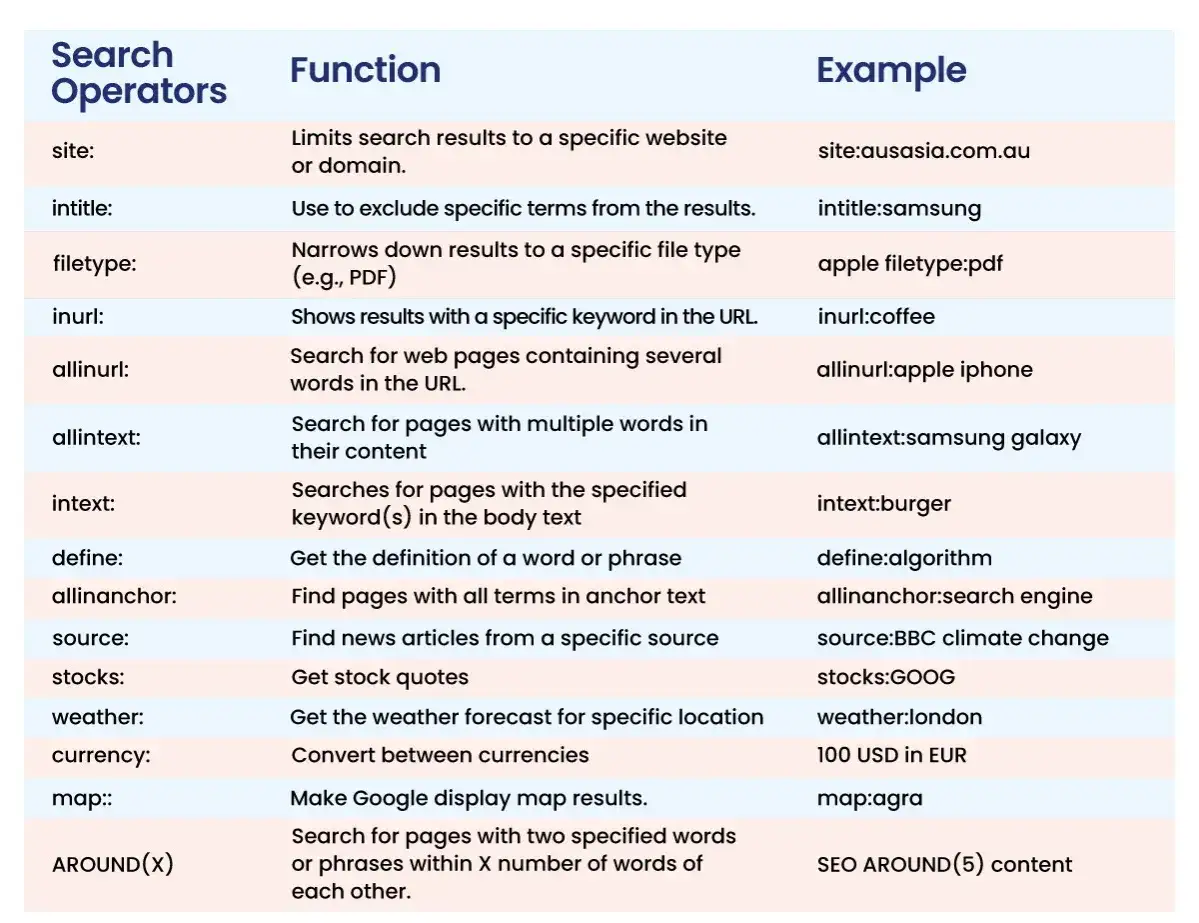 | Search Operators | Function | Example |
|---|---|---|
| site: | Limits search results to a specific website or domain. | site:ausasia.com.au |
| intitle: | Use to exclude specific terms from the results. | intitle:samsung |
| filetype: | Narrows down results to a specific file type (e.g., PDF) | apple filetype:pdf |
| inurl: | Shows results with a specific keyword in the URL. | inurl:coffee |
| allinurl: | Search for web pages containing several words in the URL. | allinurl:apple iphone |
| allintext: | Search for pages with multiple words in their content | allintext:samsung galaxy |
| intext: | Searches for pages with the specified keyword(s) in the body text | intext:burger |
| define: | Get the definition of a word or phrase | define:algorithm |
| allinanchor: | Find pages with all terms in anchor text | allinanchor:search engine |
| source: | Find news articles from a specific source | source:BBC climate change |
| stocks: | Get stock quotes | stocks:GOOG |
| weather: | Get the weather forecast for specific location | weather:london |
| currency: | Convert between currencies | 100 USD in EUR |
| map:: | Make Google display map results. | map:agra |
| AROUND(X) | Search for pages with two specified words or phrases within X number of words of each other. | SEO AROUND(5) content |